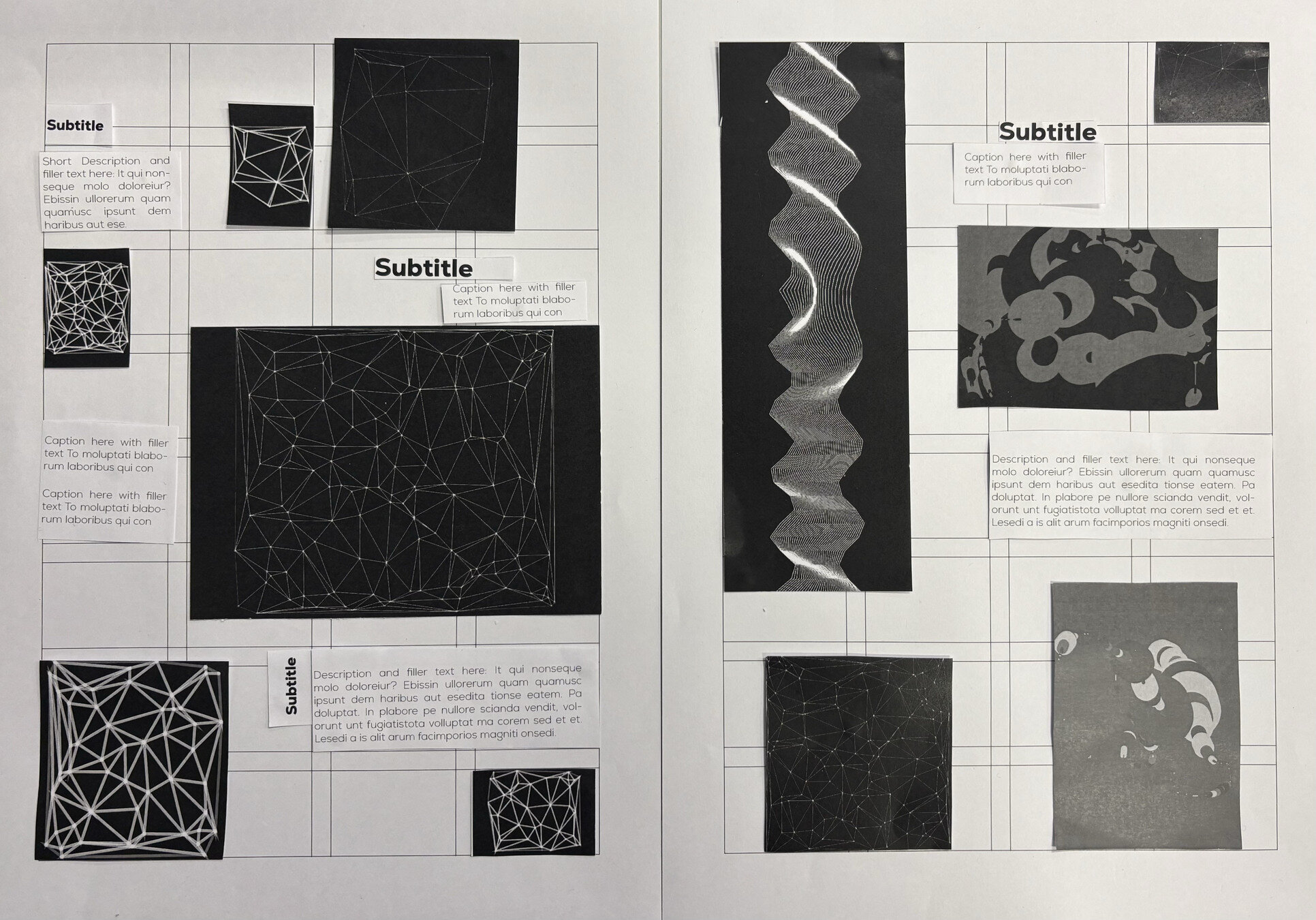 Subtitle

Short Description and filler text here: It qui nonseque molo doloreiur? Ebissin ullorerum quam quamusc ipsunt dem haribus aut ese.

Subtitle

Caption here with filler text To moluptati blaborum laboribus qui con

Caption here with filler text To moluptati blaborum laboribus qui con

Caption here with filler text To moluptati blaborum laboribus qui con

Subtitle

Description and filler text here: It qui nonseque molo doloreiur? Ebissin ullorerum quam quamusc ipsunt dem haribus aut esedita tionse eatem. Pa doluptat. In plabore pe nullore scianda vendit, volorunt unt fugiatistota volluptat ma corem sed et et. Lesedi a is alit arum facimporios magniti onsedi.

Subtitle

Caption here with filler text To moluptati blaborum laboribus qui con

Description and filler text here: It qui nonseque molo doloreiur? Ebissin ullorerum quam quamusc ipsunt dem haribus aut esedita tionse eatem. Pa doluptat. In plabore pe nullore scianda vendit, volorunt unt fugiatistota volluptat ma corem sed et et. Lesedi a is alit arum facimporios magniti onsedi.